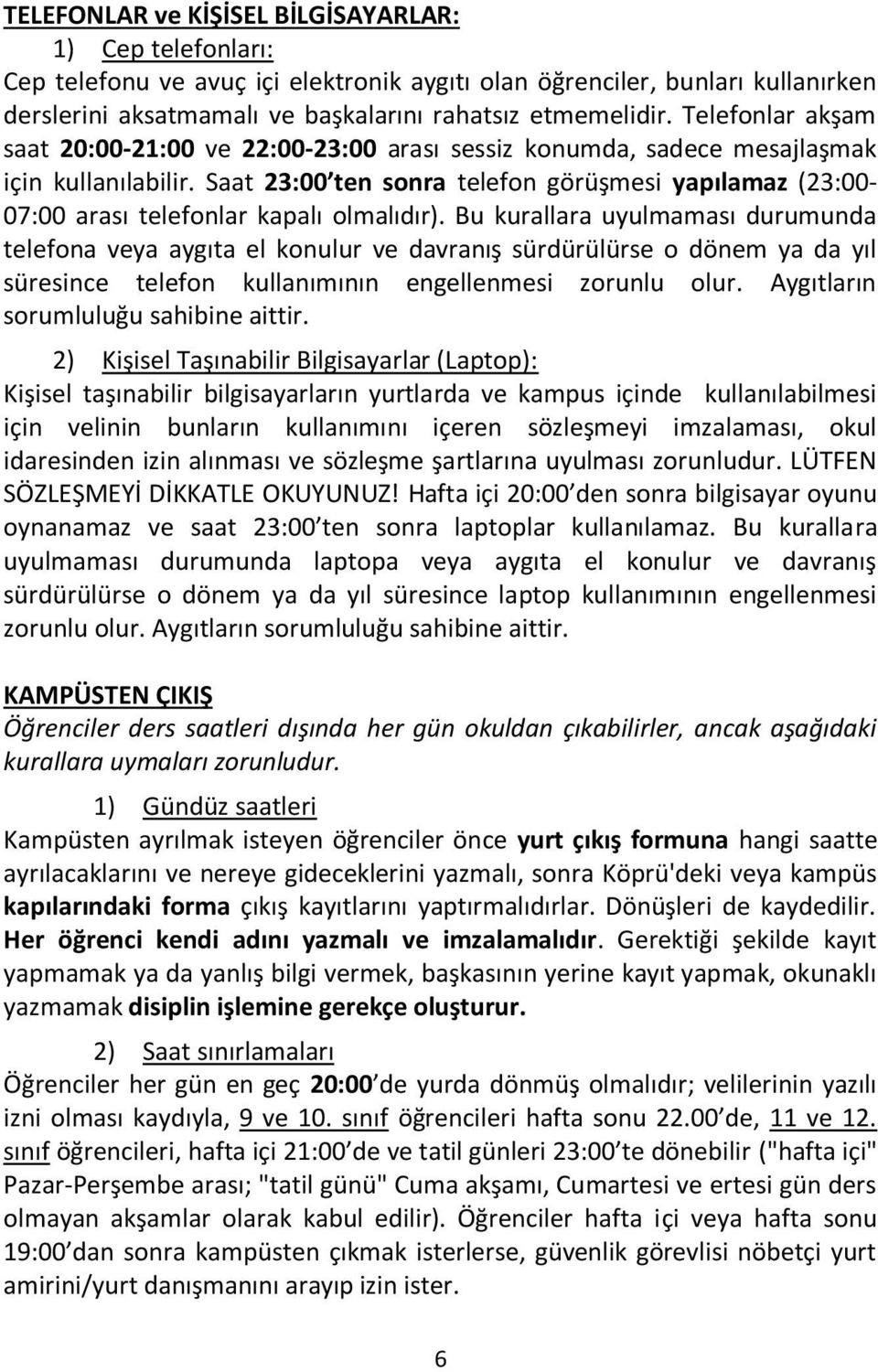 TELEFONLAR ve KİŞİSEL BİLGİSAYARLAR:

1) Cep telefonları:

Cep telefonu ve avuç içi elektronik aygıtı olan öğrenciler, bunları kullanırken derslerini aksatmamalı ve başkalarını rahatsız etmemelidir. Telefonlar akşam saat 20:00-21:00 ve 22:00-23:00 arası sessiz konumda, sadece mesajlaşmak için kullanılabilir. Saat 23:00'ten sonra telefon görüşmesi yapılamaz (23:00-07:00 arası telefonlar kapalı olmalıdır). Bu kurallara uyulmaması durumunda telefona veya aygıta el konulur ve davranış sürdürülürse o dönem ya da yıl süresince telefon kullanımının engellenmesi zorunlu olur. Aygıtların sorumluluğu sahibine aittir.

2) Kişisel Taşınabilir Bilgisayarlar (Laptop):

Kişisel taşınabilir bilgisayarların yurtlarda ve kampus içinde kullanılabilmesi için velinin bunların kullanımını içeren sözleşmeyi imzalaması, okul idaresinden izin alınması ve sözleşme şartlarına uyulması zorunludur. LÜTFEN SÖZLEŞMEYİ DİKKATLE OKUYUNUZ! Hafta içi 20:00'den sonra bilgisayar oyunu oynanamaz ve saat 23:00'ten sonra laptoplar kullanılamaz. Bu kurallara uyulmaması durumunda laptopa veya aygıta el konulur ve davranış sürdürülürse o dönem ya da yıl süresince laptop kullanımının engellenmesi zorunlu olur. Aygıtların sorumluluğu sahibine aittir.

KAMPÜSTEN ÇIKIŞ

Öğrenciler ders saatleri dışında her gün okuldan çıkabilirler, ancak aşağıdaki kurallara uymaları zorunludur.

1) Gündüz saatleri

Kampüsten ayrılmak isteyen öğrenciler önce yurt çıkış formuna hangi saatte ayrılacaklarını ve nereye gideceklerini yazmalı, sonra Köprü'deki veya kampüs kapılarındaki forma çıkış kayıtlarını yaptırmalıdırlar. Dönüşleri de kaydedilir. Her öğrenci kendi adını yazmalı ve imzalamalıdır. Gerektiği şekilde kayıt yapmamak ya da yanlış bilgi vermek, başkasının yerine kayıt yapmak, okunaklı yazmamak disiplin işlemine gerekçe oluşturur.

2) Saat sınırlamaları

Öğrenciler her gün en geç 20:00'de yurda dönmüş olmalıdır; velilerinin yazılı izni olması kaydıyla, 9 ve 10. sınıf öğrencileri hafta sonu 22.00'de, 11 ve 12. sınıf öğrencileri, hafta içi 21:00'de ve tatil günleri 23:00'te dönebilir ("hafta içi" Pazar-Perşembe arası; "tatil günü" Cuma akşamı, Cumartesi ve ertesi gün ders olmayan akşamlar olarak kabul edilir). Öğrenciler hafta içi veya hafta sonu 19:00'dan sonra kampüsten çıkmak isterlerse, güvenlik görevlisi nöbetçi yurt amirini/yurt danışmanını arayıp izin ister.

6